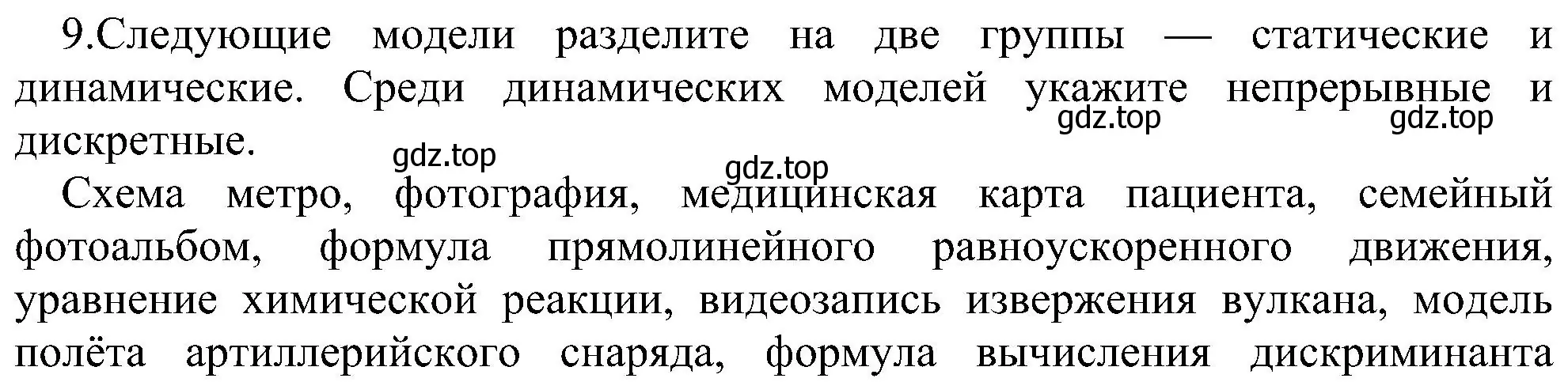 9.Следующие модели разделите на две группы — статические и динамические. Среди динамических моделей укажите непрерывные и дискретные.

gdz.top gdz.top gdz.top gdz.top

Схема метро, фотография, медицинская карта пациента, семейный фотоальбом, формула прямолинейного равноускоренного движения, уравнение химической реакции, видеозапись извержения вулкана, модель полёта артиллерийского снаряда, формула вычисления дискриминанта